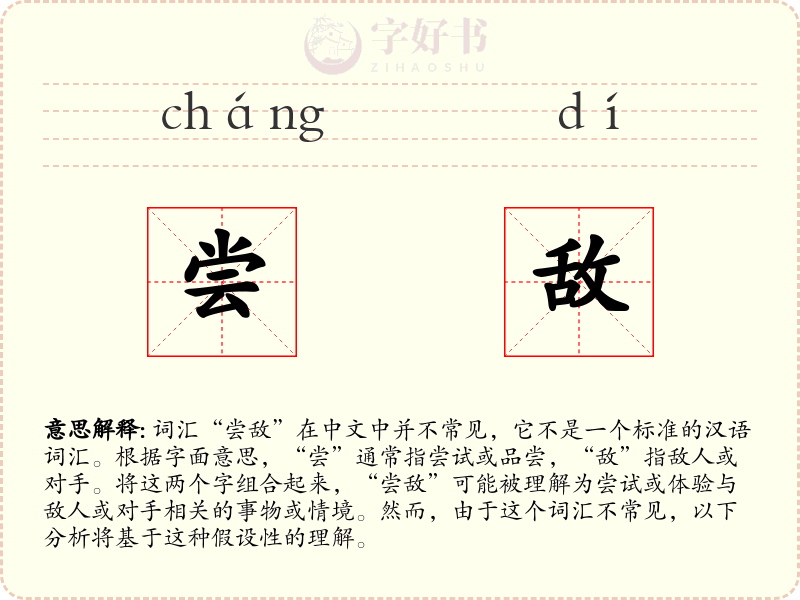 字好书
ZIHAOSHU

cháng dí

尝 敌

意思解释: 词汇“尝敌”在中文中并不常见，它不是一个标准的汉语词汇。根据字面意思，“尝”通常指尝试或品尝，“敌”指敌人或对手。将这两个字组合起来，“尝敌”可能被理解为尝试或体验与敌人或对手相关的事物或情境。然而，由于这个词汇不常见，以下分析将基于这种假设性的理解。